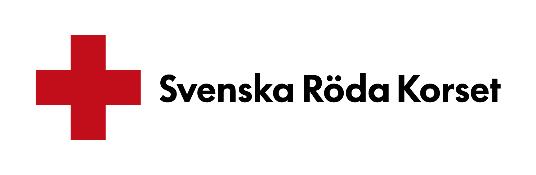 Svenska Röda Korset